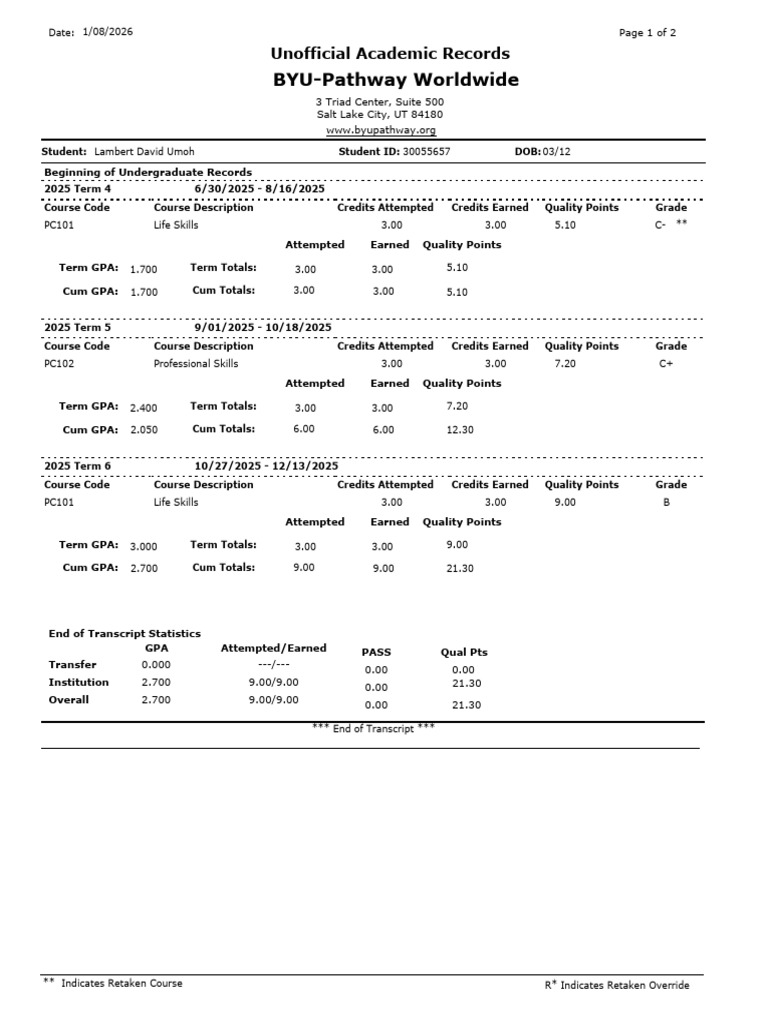 Date: 1/08/2026

Page 1 of 2

Unofficial Academic Records
BYU-Pathway Worldwide

3 Triad Center, Suite 500
Salt Lake City, UT 84180
www.byupathway.org

Student: Lambert David Umoh Student ID: 30055657 DOB: 03/12

Beginning of Undergraduate Records

2025 Term 4 6/30/2025 - 8/16/2025

| Course Code | Course Description | Credits Attempted | Credits Earned | Quality Points | Grade |
|---|---|---|---|---|---|
| PC101 | Life Skills | 3.00 | 3.00 | 5.10 | C- ** |

| | | | Attempted | Earned | Quality Points |
|---|---|---|---|---|---|
| Term GPA: | 1.700 | Term Totals: | 3.00 | 3.00 | 5.10 |
| Cum GPA: | 1.700 | Cum Totals: | 3.00 | 3.00 | 5.10 |

2025 Term 5 9/01/2025 - 10/18/2025

| Course Code | Course Description | Credits Attempted | Credits Earned | Quality Points | Grade |
|---|---|---|---|---|---|
| PC102 | Professional Skills | 3.00 | 3.00 | 7.20 | C+ |

| | | | Attempted | Earned | Quality Points |
|---|---|---|---|---|---|
| Term GPA: | 2.400 | Term Totals: | 3.00 | 3.00 | 7.20 |
| Cum GPA: | 2.050 | Cum Totals: | 6.00 | 6.00 | 12.30 |

2025 Term 6 10/27/2025 - 12/13/2025

| Course Code | Course Description | Credits Attempted | Credits Earned | Quality Points | Grade |
|---|---|---|---|---|---|
| PC101 | Life Skills | 3.00 | 3.00 | 9.00 | B |

| | | | Attempted | Earned | Quality Points |
|---|---|---|---|---|---|
| Term GPA: | 3.000 | Term Totals: | 3.00 | 3.00 | 9.00 |
| Cum GPA: | 2.700 | Cum Totals: | 9.00 | 9.00 | 21.30 |

End of Transcript Statistics

| | GPA | Attempted/Earned | PASS | Qual Pts |
|---|---|---|---|---|
| Transfer | 0.000 | ---/--- | 0.00 | 0.00 |
| Institution | 2.700 | 9.00/9.00 | 0.00 | 21.30 |
| Overall | 2.700 | 9.00/9.00 | 0.00 | 21.30 |

*** End of Transcript ***

** Indicates Retaken Course

R* Indicates Retaken Override